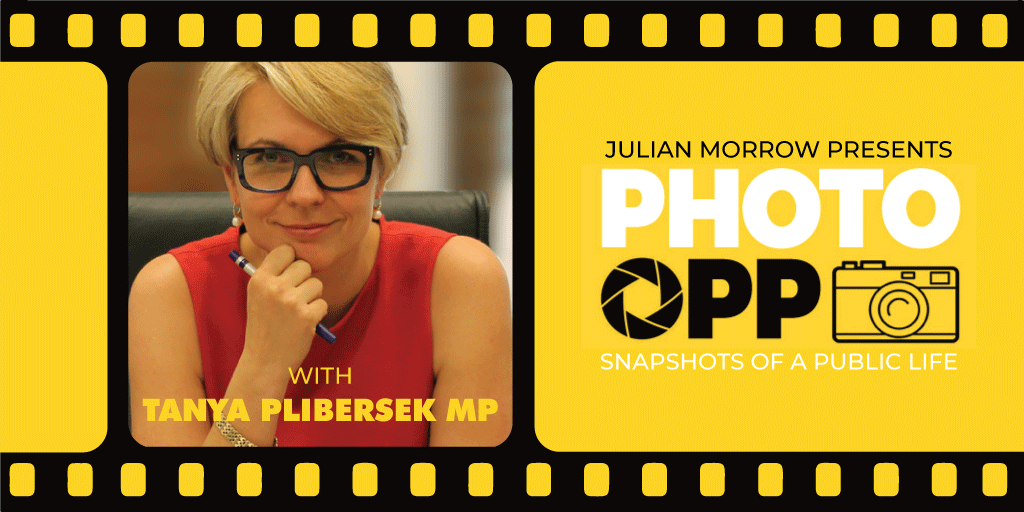 WITH
TANYA PLIBERSEK MP

JULIAN MORROW PRESENTS
PHOTO
OPP
SNAPSHOTS OF A PUBLIC LIFE